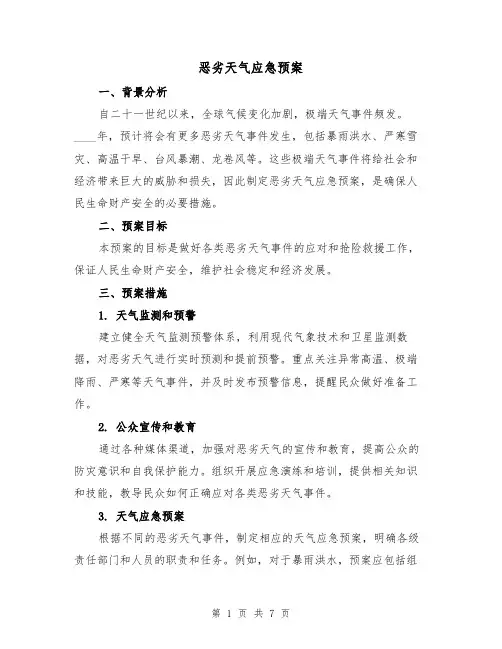 恶劣天气应急预案

一、背景分析

自二十一世纪以来，全球气候变化加剧，极端天气事件频发。____年，预计将会有更多恶劣天气事件发生，包括暴雨洪水、严寒雪灾、高温干旱、台风暴潮、龙卷风等。这些极端天气事件将给社会和经济带来巨大的威胁和损失，因此制定恶劣天气应急预案，是确保人民生命财产安全的必要措施。

二、预案目标

本预案的目标是做好各类恶劣天气事件的应对和抢险救援工作，保证人民生命财产安全，维护社会稳定和经济发展。

三、预案措施

1. 天气监测和预警

建立健全天气监测预警体系，利用现代气象技术和卫星监测数据，对恶劣天气进行实时预测和提前预警。重点关注异常高温、极端降雨、严寒等天气事件，并及时发布预警信息，提醒民众做好准备工作。

2. 公众宣传和教育

通过各种媒体渠道，加强对恶劣天气的宣传和教育，提高公众的防灾意识和自我保护能力。组织开展应急演练和培训，提供相关知识和技能，教导民众如何正确应对各类恶劣天气事件。

3. 天气应急预案

根据不同的恶劣天气事件，制定相应的天气应急预案，明确各级责任部门和人员的职责和任务。例如，对于暴雨洪水，预案应包括组

第 1 页 共 7 页